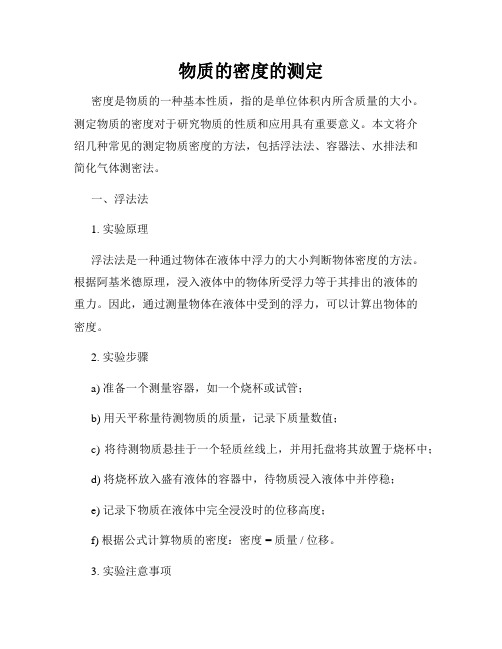 物质的密度的测定

密度是物质的一种基本性质，指的是单位体积内所含质量的大小。测定物质的密度对于研究物质的性质和应用具有重要意义。本文将介绍几种常见的测定物质密度的方法，包括浮法法、容器法、水排法和简化气体测密法。

一、浮法法

1. 实验原理

浮法法是一种通过物体在液体中浮力的大小判断物体密度的方法。根据阿基米德原理，浸入液体中的物体所受浮力等于其排出的液体的重力。因此，通过测量物体在液体中受到的浮力，可以计算出物体的密度。

2. 实验步骤

a) 准备一个测量容器，如一个烧杯或试管；

b) 用天平称量待测物质的质量，记录下质量数值；

c) 将待测物质悬挂于一个轻质丝线上，并用托盘将其放置于烧杯中；

d) 将烧杯放入盛有液体的容器中，待物质浸入液体中并停稳；

e) 记录下物质在液体中完全浸没时的位移高度；

f) 根据公式计算物质的密度：密度 = 质量 / 位移。

3. 实验注意事项